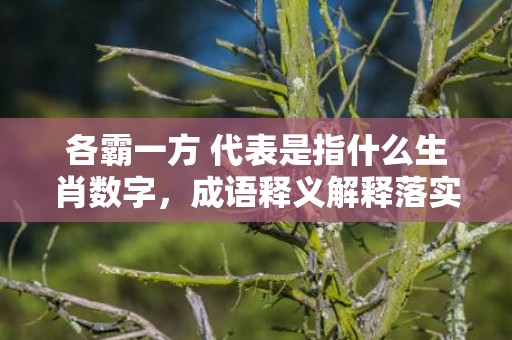 各霸一方 代表是指什么生肖数字，成语释义解释落实